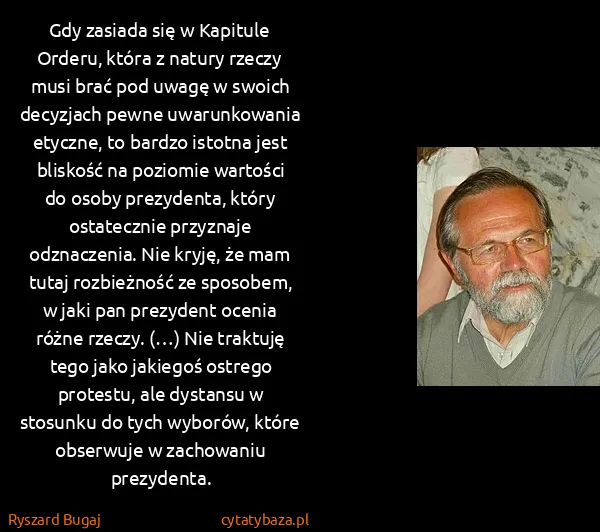 Gdy zasiada się w Kapitule Orderu, która z natury rzeczy musi brać pod uwagę w swoich decyzjach pewne uwarunkowania etyczne, to bardzo istotna jest bliskość na poziomie wartości do osoby prezydenta, który ostatecznie przyznaje odznaczenia. Nie kryję, że mam tutaj rozbieżność ze sposobem, w jaki pan prezydent ocenia różne rzeczy. (...) Nie traktuję tego jako jakiegoś ostrego protestu, ale dystansu w stosunku do tych wyborów, które obserwuje w zachowaniu prezydenta.

Ryszard Bugaj

cytatybaza.pl